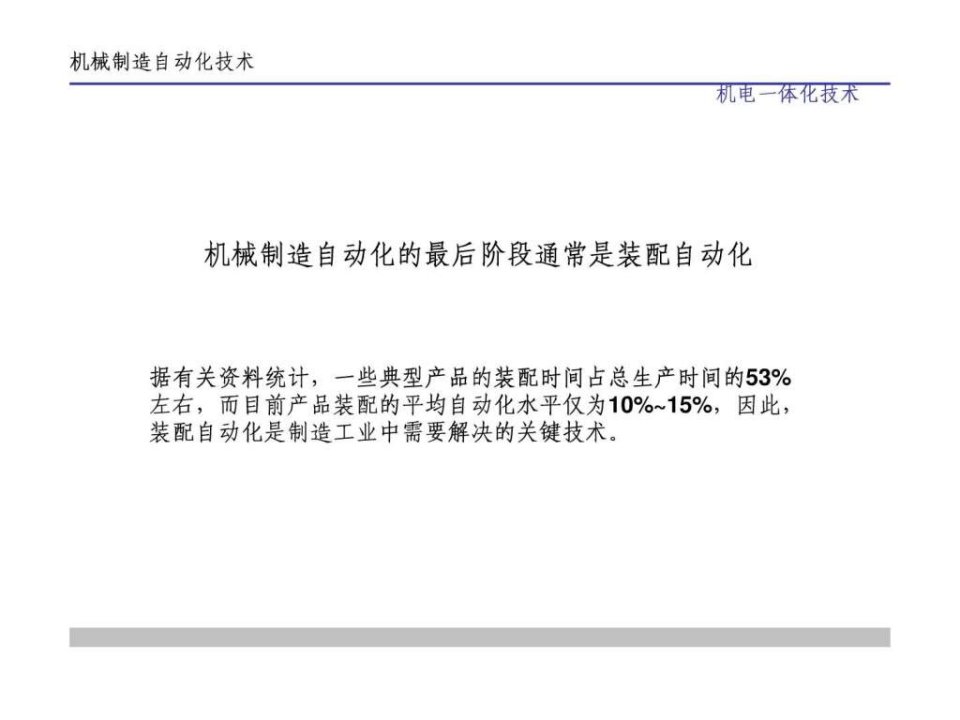 机械制造自动化技术

机电一体化技术

机械制造自动化的最后阶段通常是装配自动化

据有关资料统计，一些典型产品的装配时间占总生产时间的53%左右，而目前产品装配的平均自动化水平仅为10%~15%，因此，装配自动化是制造工业中需要解决的关键技术。